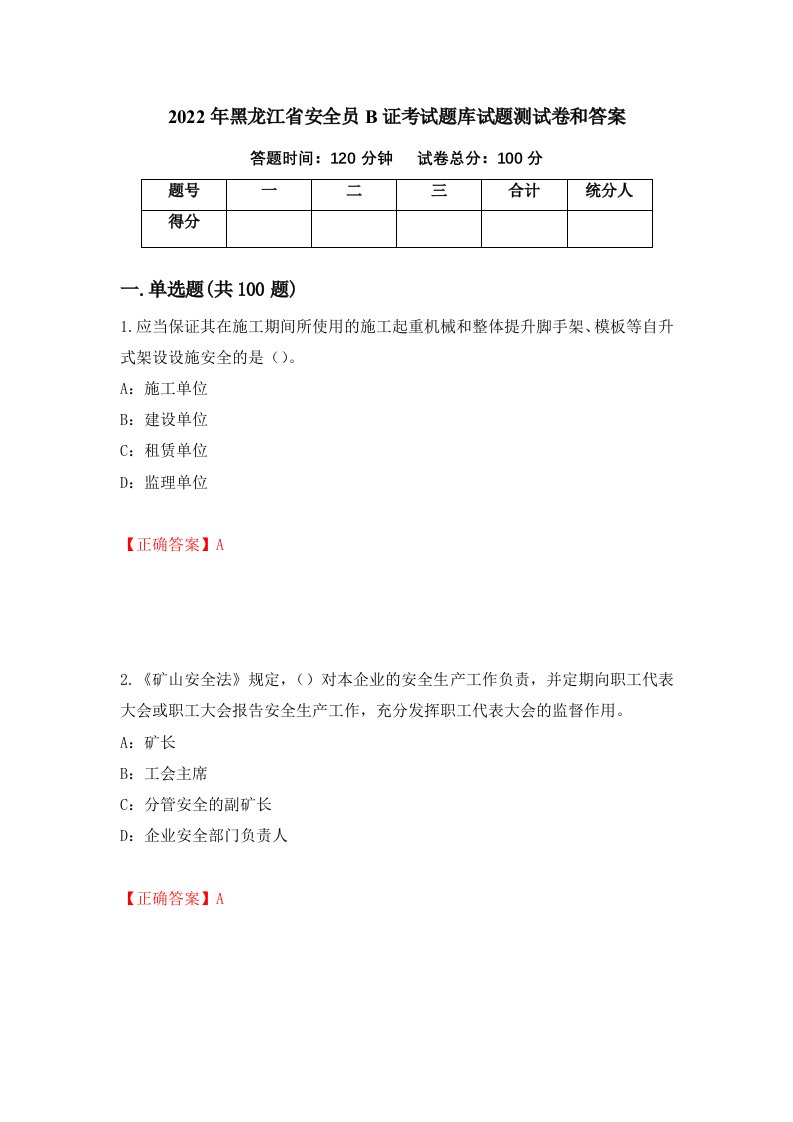 2022年黑龙江省安全员B证考试题库试题测试卷和答案

答题时间：120分钟　　试卷总分：100分

| 题号 | 一 | 二 | 三 | 合计 | 统分人 |
|---|---|---|---|---|---|
| 得分 | | | | | |

一.单选题(共100题)

1.应当保证其在施工期间所使用的施工起重机械和整体提升脚手架、模板等自升式架设设施安全的是（）。

A：施工单位

B：建设单位

C：租赁单位

D：监理单位

【正确答案】A

2.《矿山安全法》规定，（）对本企业的安全生产工作负责，并定期向职工代表大会或职工大会报告安全生产工作，充分发挥职工代表大会的监督作用。

A：矿长

B：工会主席

C：分管安全的副矿长

D：企业安全部门负责人

【正确答案】A